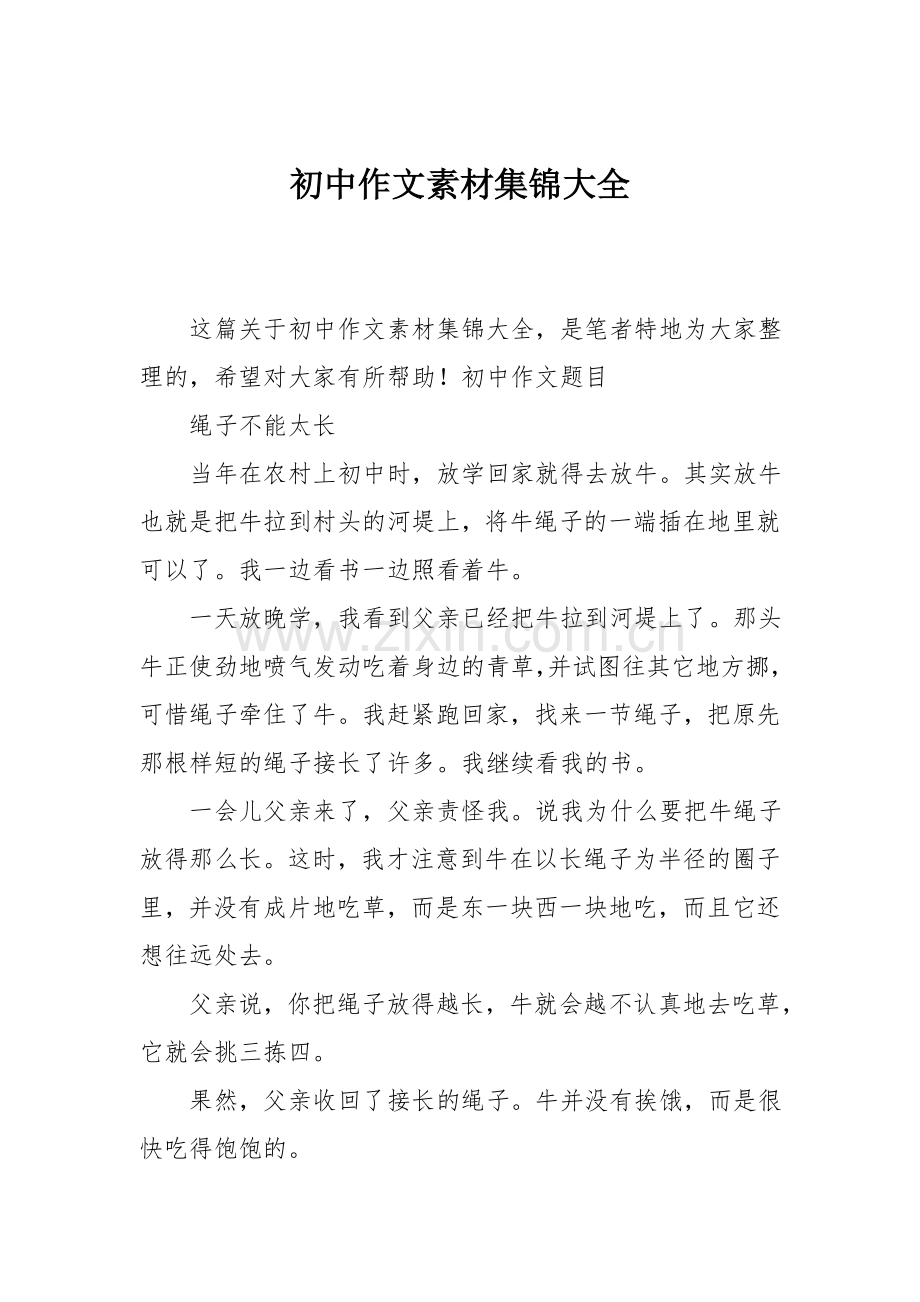 初中作文素材集锦大全

这篇关于初中作文素材集锦大全，是笔者特地为大家整理的，希望对大家有所帮助！初中作文题目

绳子不能太长

当年在农村上初中时，放学回家就得去放牛。其实放牛也就是把牛拉到村头的河堤上，将牛绳子的一端插在地里就可以了。我一边看书一边照看着牛。

一天放晚学，我看到父亲已经把牛拉到河堤上了。那头牛正使劲地喷气发动吃着身边的青草,并试图往其它地方挪，可惜绳子牵住了牛。我赶紧跑回家，找来一节绳子，把原先那根样短的绳子接长了许多。我继续看我的书。

一会儿父亲来了，父亲责怪我。说我为什么要把牛绳子放得那么长。这时，我才注意到牛在以长绳子为半径的圈子里，并没有成片地吃草，而是东一块西一块地吃，而且它还想往远处去。

父亲说，你把绳子放得越长，牛就会越不认真地去吃草，它就会挑三拣四。

果然，父亲收回了接长的绳子。牛并没有挨饿，而是很快吃得饱饱的。

www.zixin.com.cn